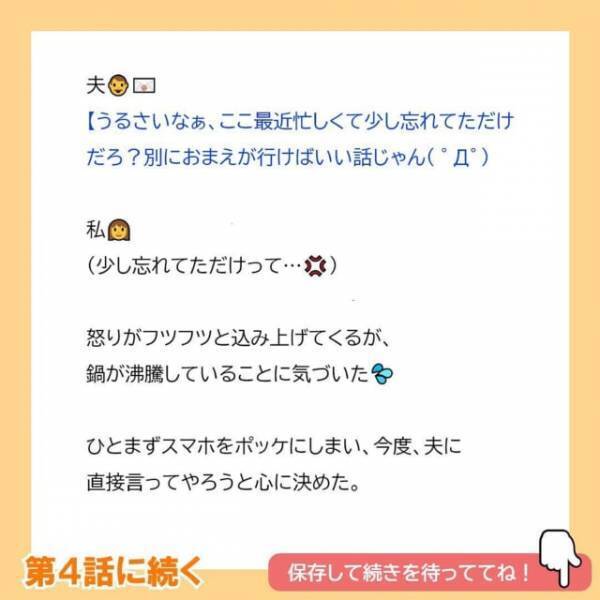 夫

【うるさいなぁ、ここ最近忙しくて少し忘れてただけだろ？別におまえが行けばいい話じゃん(゜Д゜)

私

(少し忘れてただけって…)

怒りがフツフツと込み上げてくるが、鍋が沸騰していることに気づいた

ひとまずスマホをポッケにしまい、今度、夫に直接言ってやろうと心に決めた。

第4話に続く

保存して続きを待っててね！